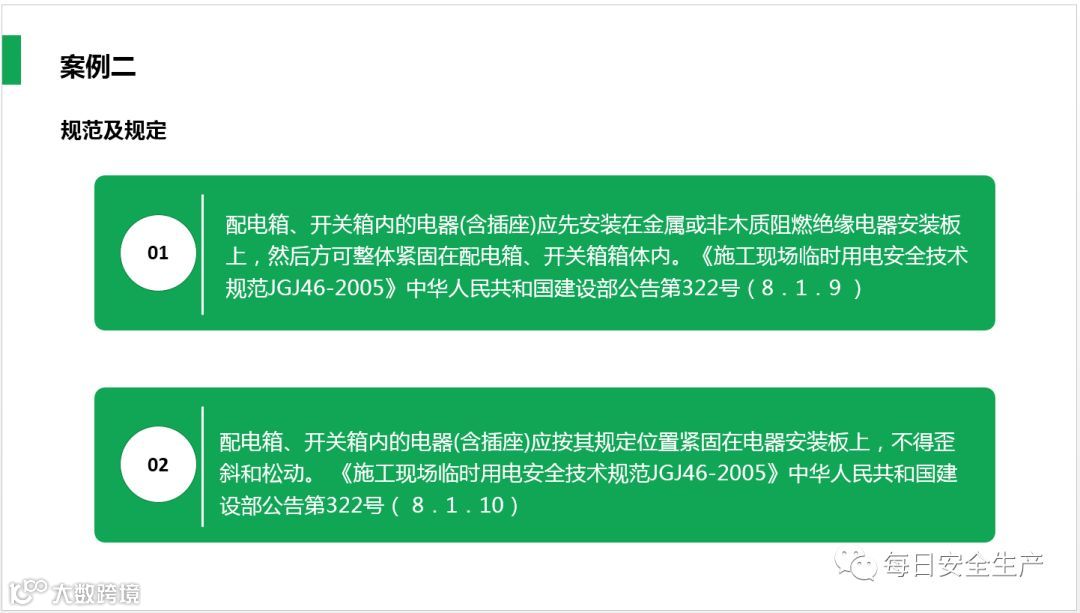 案例二

规范及规定

01

配电箱、开关箱内的电器(含插座)应先安装在金属或非木质阻燃绝缘电器安装板上，然后方可整体紧固在配电箱、开关箱箱体内。《施工现场临时用电安全技术规范JGJ46-2005》中华人民共和国建设部公告第322号（8．1．9）

02

配电箱、开关箱内的电器(含插座)应按其规定位置紧固在电器安装板上，不得歪斜和松动。《施工现场临时用电安全技术规范JGJ46-2005》中华人民共和国建设部公告第322号（8．1．10）

每日安全生产

大数跨境